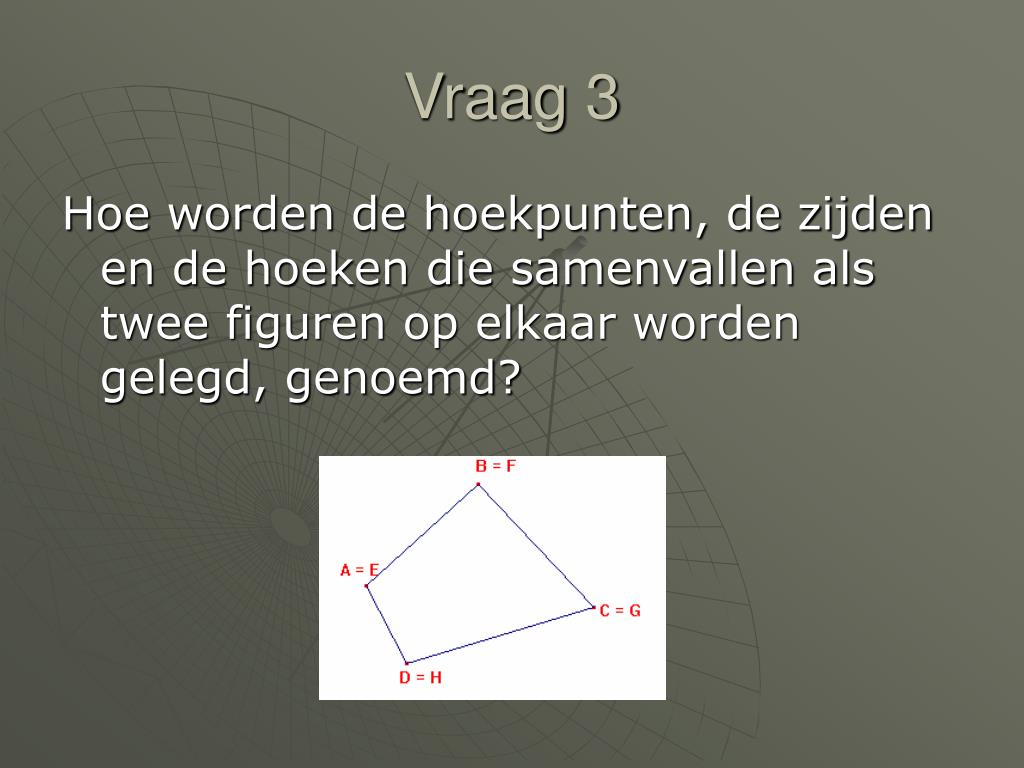 Vraag 3

Hoe worden de hoekpunten, de zijden en de hoeken die samenvallen als twee figuren op elkaar worden gelegd, genoemd?

B = F
A = E
C = G
D = H